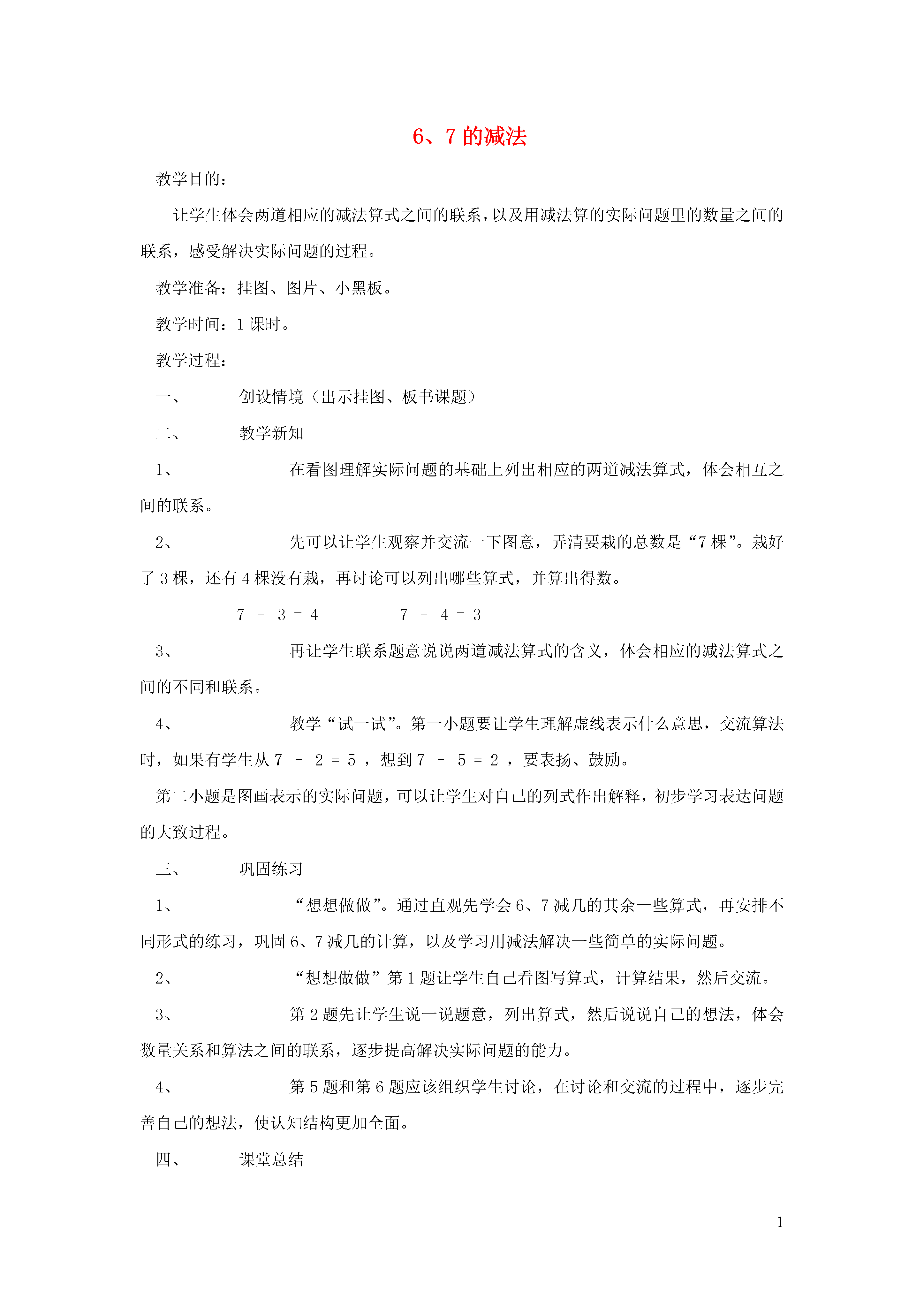 6、7 的减法

教学目的：

让学生体会两道相应的减法算式之间的联系，以及用减法算的实际问题里的数量之间的联系，感受解决实际问题的过程。

教学准备：挂图、图片、小黑板。

教学时间：1 课时。

教学过程：

一、 创设情境（出示挂图、板书课题）

二、 教学新知

1、 在看图理解实际问题的基础上列出相应的两道减法算式，体会相互之间的联系。

2、 先可以让学生观察并交流一下图意，弄清要栽的总数是“7 棵”。栽好了 3 棵，还有 4 棵没有栽，再讨论可以列出哪些算式，并算出得数。

$7 - 3 = 4$ $7 - 4 = 3$

3、 再让学生联系题意说说两道减法算式的含义，体会相应的减法算式之间的不同和联系。

4、 教学“试一试”。第一小题要让学生理解虚线表示什么意思，交流算法时，如果有学生从 $7 - 2 = 5$ ，想到 $7 - 5 = 2$ ，要表扬、鼓励。

第二小题是图画表示的实际问题，可以让学生对自己的列式作出解释，初步学习表达问题的大致过程。

三、 巩固练习

1、 “想想做做”。通过直观先学会 6、7 减几的其余一些算式，再安排不同形式的练习，巩固 6、7 减几的计算，以及学习用减法解决一些简单的实际问题。

2、 “想想做做”第 1 题让学生自己看图写算式，计算结果，然后交流。

3、 第 2 题先让学生说一说题意，列出算式，然后说说自己的想法，体会数量关系和算法之间的联系，逐步提高解决实际问题的能力。

4、 第 5 题和第 6 题应该组织学生讨论，在讨论和交流的过程中，逐步完善自己的想法，使认知结构更加全面。

四、 课堂总结

1